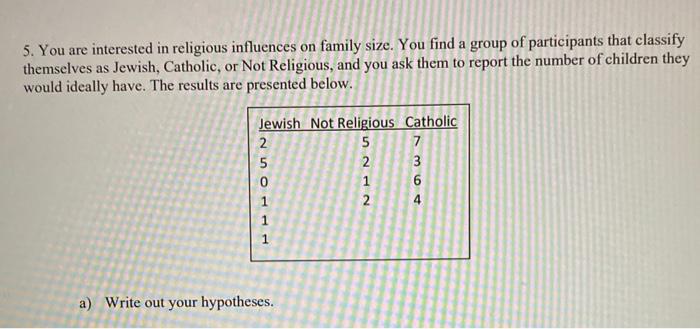 5. You are interested in religious influences on family size. You find a group of participants that classify themselves as Jewish, Catholic, or Not Religious, and you ask them to report the number of children they would ideally have. The results are presented below.

| Jewish | Not Religious | Catholic |
|---|---|---|
| 2 | 5 | 7 |
| 5 | 2 | 3 |
| 0 | 1 | 6 |
| 1 | 2 | 4 |
| 1 | | |
| 1 | | |

a) Write out your hypotheses.